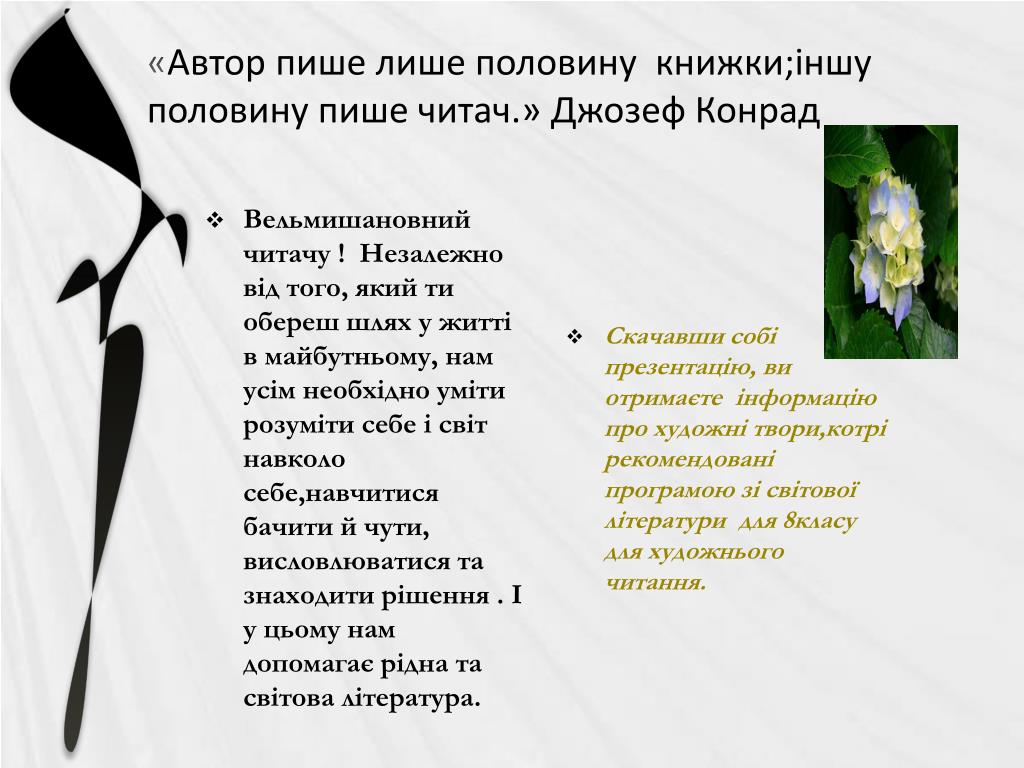 «Автор пише лише половину  книжки;іншу половину пише читач.» Джозеф Конрад

❖ Вельмишановний читачу !  Незалежно від того, який ти обереш шлях у житті в майбутньому, нам усім необхідно уміти розуміти себе і світ навколо себе,навчитися бачити й чути, висловлюватися та знаходити рішення . І у цьому нам допомагає рідна та світова література.

❖ Скачавши собі презентацію, ви отримаєте  інформацію про художні твори,котрі рекомендовані програмою зі світової літератури  для 8класу для художнього читання.